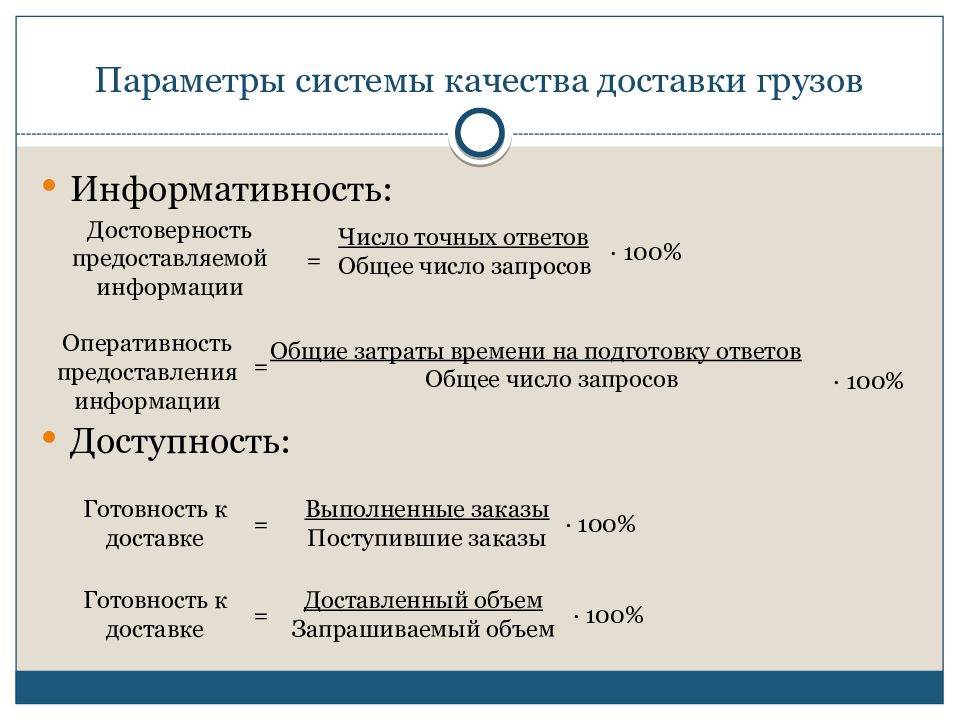 Параметры системы качества доставки грузов

• Информативность:

Достоверность предоставляемой информации $= \frac{\text{Число точных ответов}}{\text{Общее число запросов}} \cdot 100\%$

Оперативность предоставления информации $= \frac{\text{Общие затраты времени на подготовку ответов}}{\text{Общее число запросов}} \cdot 100\%$

• Доступность:

Готовность к доставке $= \frac{\text{Выполненные заказы}}{\text{Поступившие заказы}} \cdot 100\%$

Готовность к доставке $= \frac{\text{Доставленный объем}}{\text{Запрашиваемый объем}} \cdot 100\%$